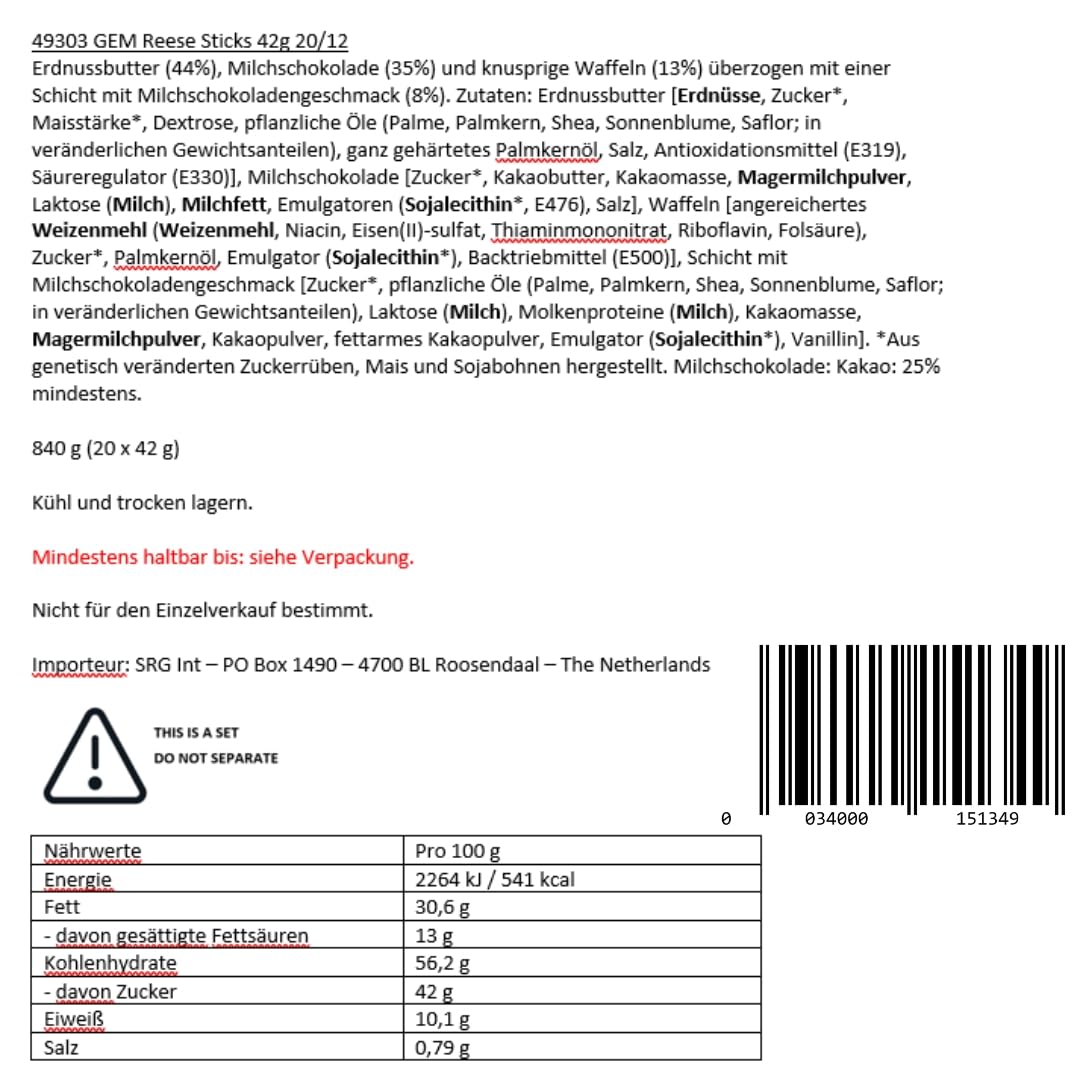 49303 GEM Reese Sticks 42g 20/12
Erdnussbutter (44%), Milchschokolade (35%) und knusprige Waffeln (13%) überzogen mit einer Schicht mit Milchschokoladengeschmack (8%). Zutaten: Erdnussbutter [Erdnüsse, Zucker*, Maisstärke*, Dextrose, pflanzliche Öle (Palme, Palmkern, Shea, Sonnenblume, Saflor; in veränderlichen Gewichtsanteilen), ganz gehärtetes Palmkernöl, Salz, Antioxidationsmittel (E319), Säureregulator (E330)], Milchschokolade [Zucker*, Kakaobutter, Kakaomasse, Magermilchpulver, Laktose (Milch), Milchfett, Emulgatoren (Sojalecithin*, E476), Salz], Waffeln [angereichertes Weizenmehl (Weizenmehl, Niacin, Eisen(II)-sulfat, Thiaminmononitrat, Riboflavin, Folsäure), Zucker*, Palmkernöl, Emulgator (Sojalecithin*), Backtriebmittel (E500)], Schicht mit Milchschokoladengeschmack [Zucker*, pflanzliche Öle (Palme, Palmkern, Shea, Sonnenblume, Saflor; in veränderlichen Gewichtsanteilen), Laktose (Milch), Molkenproteine (Milch), Kakaomasse, Magermilchpulver, Kakaopulver, fettarmes Kakaopulver, Emulgator (Sojalecithin*), Vanillin]. *Aus genetisch veränderten Zuckerrüben, Mais und Sojabohnen hergestellt. Milchschokolade: Kakao: 25% mindestens.

840 g (20 x 42 g)

Kühl und trocken lagern.

Mindestens haltbar bis: siehe Verpackung.

Nicht für den Einzelverkauf bestimmt.

Importeur: SRG Int – PO Box 1490 – 4700 BL Roosendaal – The Netherlands

THIS IS A SET
DO NOT SEPARATE

0 034000 151349

| Nährwerte | Pro 100 g |
|---|---|
| Energie | 2264 kJ / 541 kcal |
| Fett | 30,6 g |
| - davon gesättigte Fettsäuren | 13 g |
| Kohlenhydrate | 56,2 g |
| - davon Zucker | 42 g |
| Eiweiß | 10,1 g |
| Salz | 0,79 g |